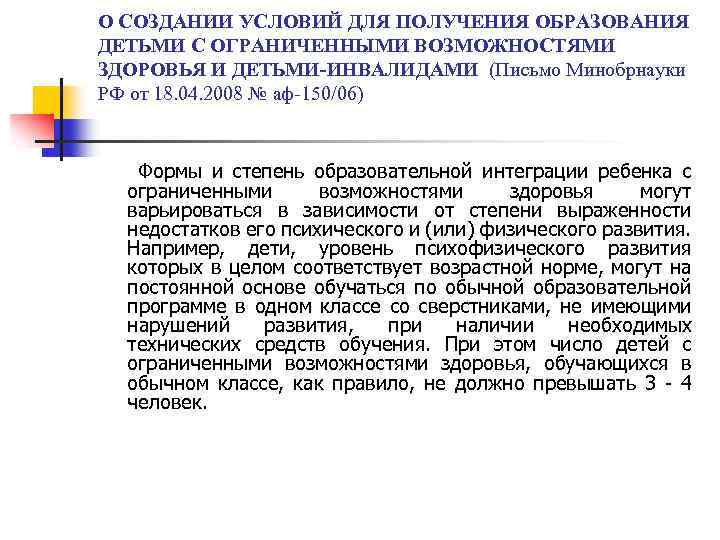 О СОЗДАНИИ УСЛОВИЙ ДЛЯ ПОЛУЧЕНИЯ ОБРАЗОВАНИЯ ДЕТЬМИ С ОГРАНИЧЕННЫМИ ВОЗМОЖНОСТЯМИ ЗДОРОВЬЯ И ДЕТЬМИ-ИНВАЛИДАМИ (Письмо Минобрнауки РФ от 18.04.2008 № аф-150/06)

Формы и степень образовательной интеграции ребенка с ограниченными возможностями здоровья могут варьироваться в зависимости от степени выраженности недостатков его психического и (или) физического развития. Например, дети, уровень психофизического развития которых в целом соответствует возрастной норме, могут на постоянной основе обучаться по обычной образовательной программе в одном классе со сверстниками, не имеющими нарушений развития, при наличии необходимых технических средств обучения. При этом число детей с ограниченными возможностями здоровья, обучающихся в обычном классе, как правило, не должно превышать 3 - 4 человек.